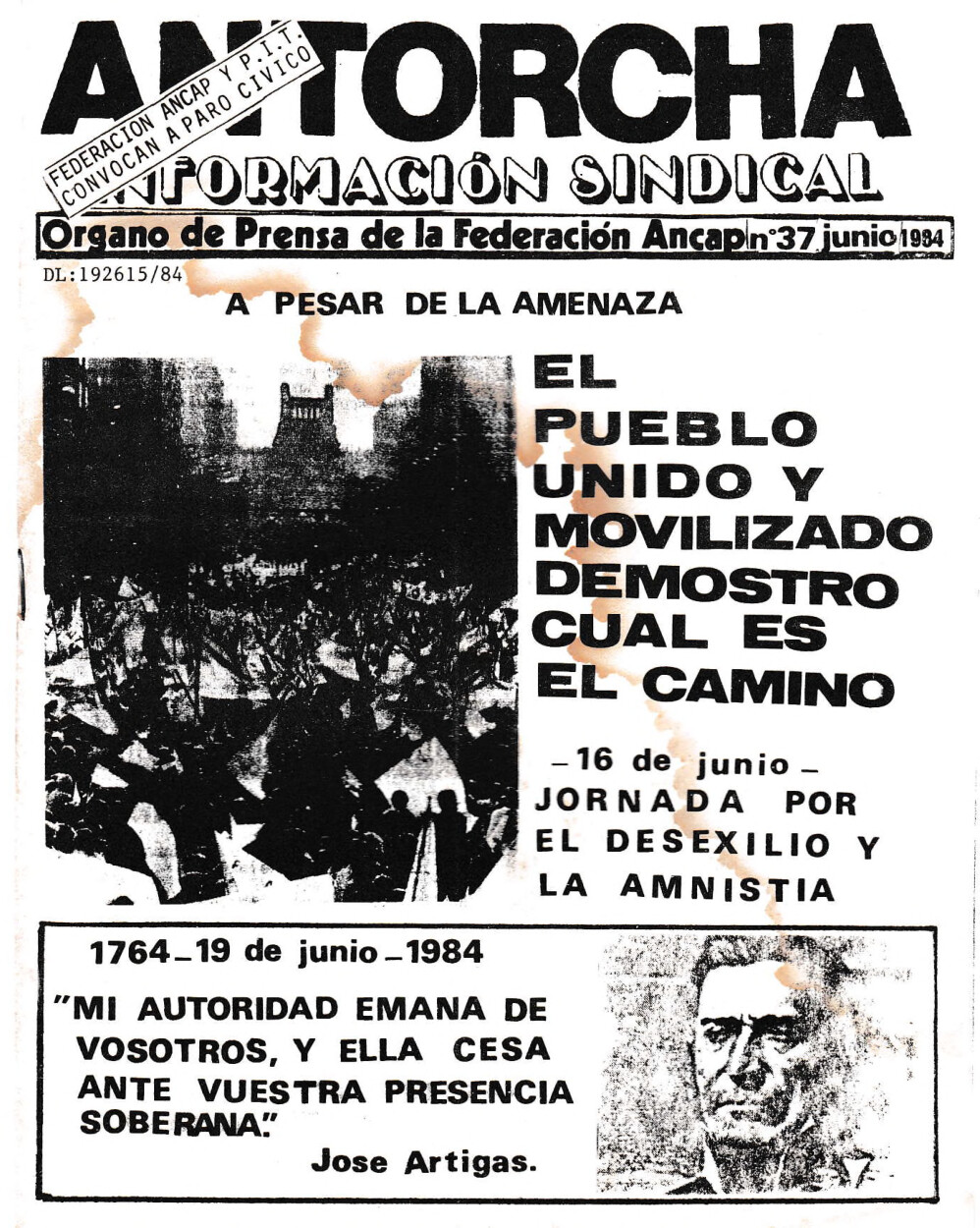 ANTORCHA

FEDERACION ANCAP Y P.I.T. CONVOCAN A PARO CIVICO

INFORMACIÓN SINDICAL

Organo de Prensa de la Federación Ancap n°37 junio 1984

DL:192615/84

A PESAR DE LA AMENAZA

EL PUEBLO UNIDO Y MOVILIZADO DEMOSTRO CUAL ES EL CAMINO

–16 de junio– JORNADA POR EL DESEXILIO Y LA AMNISTIA

1764–19 de junio–1984

"MI AUTORIDAD EMANA DE VOSOTROS, Y ELLA CESA ANTE VUESTRA PRESENCIA SOBERANA."

Jose Artigas.